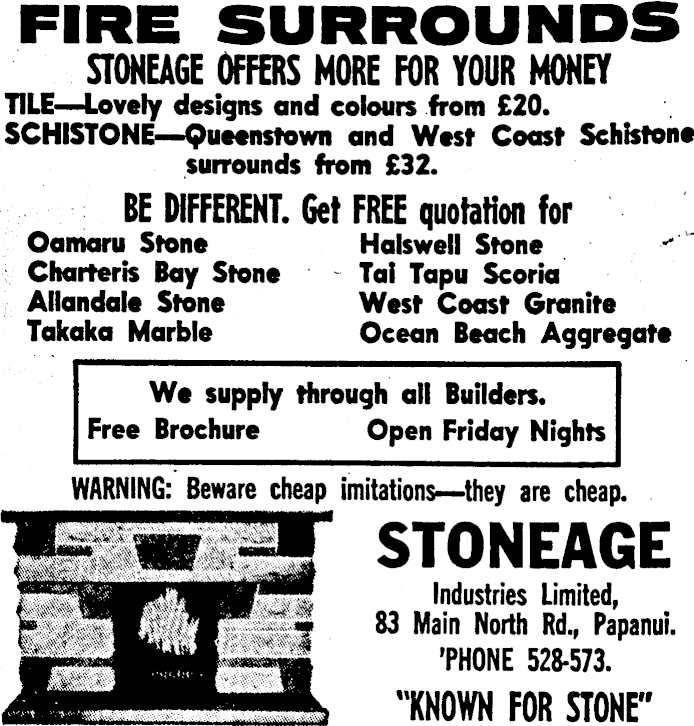 FIRE SURROUNDS

STONEAGE OFFERS MORE FOR YOUR MONEY

TILE—Lovely designs and colours from £20.

SCHISTONE—Queenstown and West Coast Schistone surrounds from £32.

BE DIFFERENT. Get FREE quotation for

Oamaru Stone
Charteris Bay Stone
Allandale Stone
Takaka Marble

Halswell Stone
Tai Tapu Scoria
West Coast Granite
Ocean Beach Aggregate

We supply through all Builders.
Free Brochure Open Friday Nights

WARNING: Beware cheap imitations—they are cheap.

STONEAGE

Industries Limited,
83 Main North Rd., Papanui.
'PHONE 528-573.

"KNOWN FOR STONE"